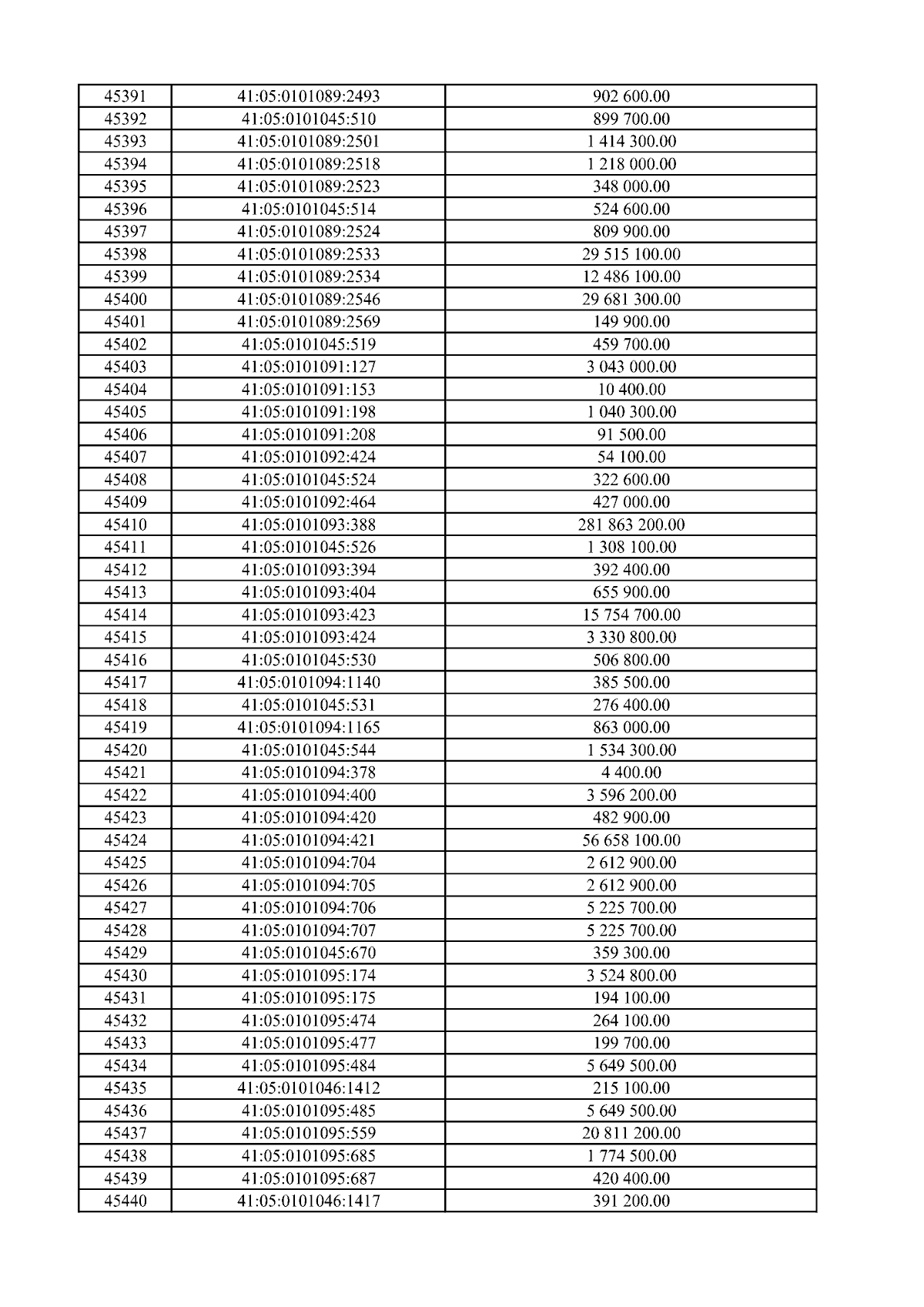 | 45391 | 41:05:0101089:2493 | 902 600.00 |
|---|---|---|
| 45392 | 41:05:0101045:510 | 899 700.00 |
| 45393 | 41:05:0101089:2501 | 1 414 300.00 |
| 45394 | 41:05:0101089:2518 | 1 218 000.00 |
| 45395 | 41:05:0101089:2523 | 348 000.00 |
| 45396 | 41:05:0101045:514 | 524 600.00 |
| 45397 | 41:05:0101089:2524 | 809 900.00 |
| 45398 | 41:05:0101089:2533 | 29 515 100.00 |
| 45399 | 41:05:0101089:2534 | 12 486 100.00 |
| 45400 | 41:05:0101089:2546 | 29 681 300.00 |
| 45401 | 41:05:0101089:2569 | 149 900.00 |
| 45402 | 41:05:0101045:519 | 459 700.00 |
| 45403 | 41:05:0101091:127 | 3 043 000.00 |
| 45404 | 41:05:0101091:153 | 10 400.00 |
| 45405 | 41:05:0101091:198 | 1 040 300.00 |
| 45406 | 41:05:0101091:208 | 91 500.00 |
| 45407 | 41:05:0101092:424 | 54 100.00 |
| 45408 | 41:05:0101045:524 | 322 600.00 |
| 45409 | 41:05:0101092:464 | 427 000.00 |
| 45410 | 41:05:0101093:388 | 281 863 200.00 |
| 45411 | 41:05:0101045:526 | 1 308 100.00 |
| 45412 | 41:05:0101093:394 | 392 400.00 |
| 45413 | 41:05:0101093:404 | 655 900.00 |
| 45414 | 41:05:0101093:423 | 15 754 700.00 |
| 45415 | 41:05:0101093:424 | 3 330 800.00 |
| 45416 | 41:05:0101045:530 | 506 800.00 |
| 45417 | 41:05:0101094:1140 | 385 500.00 |
| 45418 | 41:05:0101045:531 | 276 400.00 |
| 45419 | 41:05:0101094:1165 | 863 000.00 |
| 45420 | 41:05:0101045:544 | 1 534 300.00 |
| 45421 | 41:05:0101094:378 | 4 400.00 |
| 45422 | 41:05:0101094:400 | 3 596 200.00 |
| 45423 | 41:05:0101094:420 | 482 900.00 |
| 45424 | 41:05:0101094:421 | 56 658 100.00 |
| 45425 | 41:05:0101094:704 | 2 612 900.00 |
| 45426 | 41:05:0101094:705 | 2 612 900.00 |
| 45427 | 41:05:0101094:706 | 5 225 700.00 |
| 45428 | 41:05:0101094:707 | 5 225 700.00 |
| 45429 | 41:05:0101045:670 | 359 300.00 |
| 45430 | 41:05:0101095:174 | 3 524 800.00 |
| 45431 | 41:05:0101095:175 | 194 100.00 |
| 45432 | 41:05:0101095:474 | 264 100.00 |
| 45433 | 41:05:0101095:477 | 199 700.00 |
| 45434 | 41:05:0101095:484 | 5 649 500.00 |
| 45435 | 41:05:0101046:1412 | 215 100.00 |
| 45436 | 41:05:0101095:485 | 5 649 500.00 |
| 45437 | 41:05:0101095:559 | 20 811 200.00 |
| 45438 | 41:05:0101095:685 | 1 774 500.00 |
| 45439 | 41:05:0101095:687 | 420 400.00 |
| 45440 | 41:05:0101046:1417 | 391 200.00 |